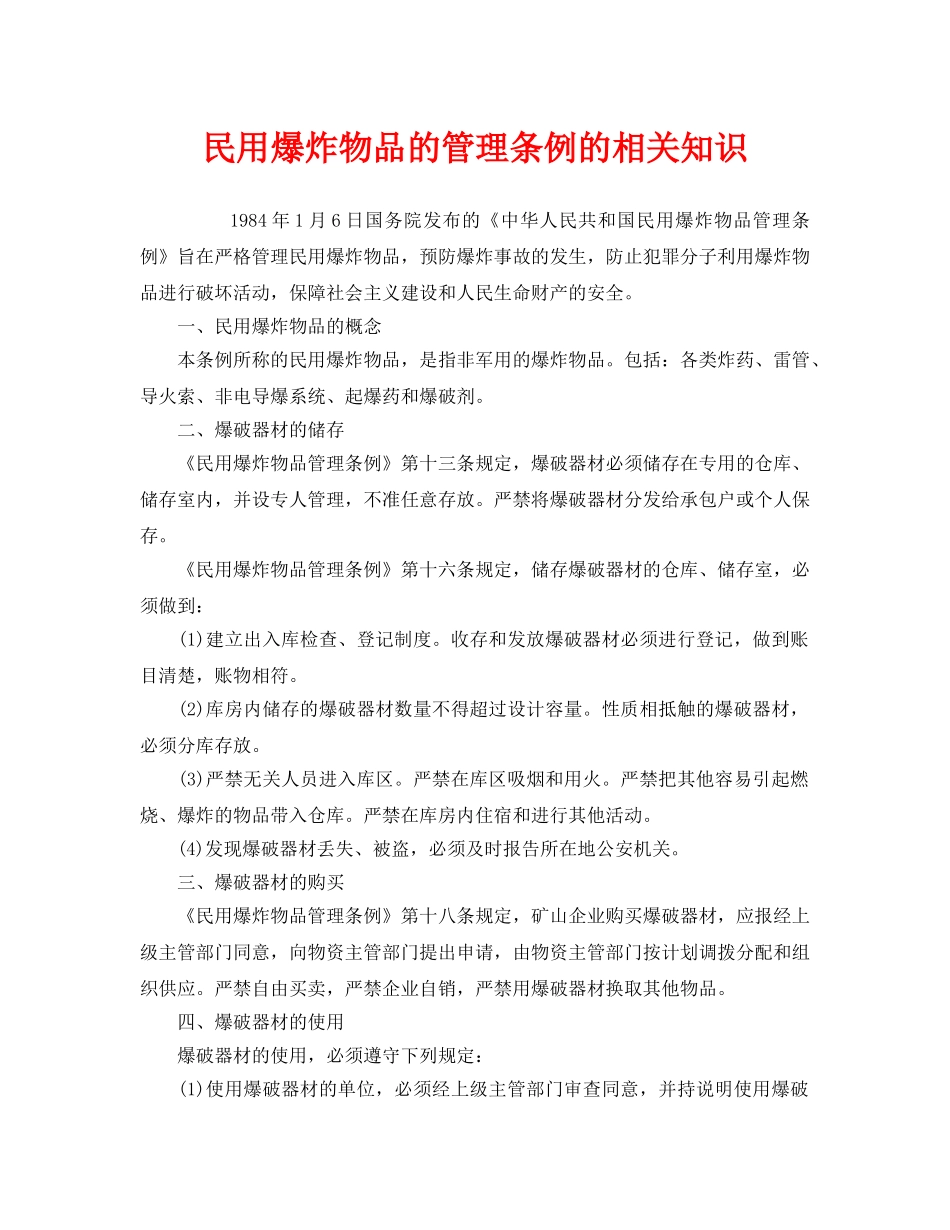 民用爆炸物品的管理条例的相关知识

1984年1月6日国务院发布的《中华人民共和国民用爆炸物品管理条例》旨在严格管理民用爆炸物品，预防爆炸事故的发生，防止犯罪分子利用爆炸物品进行破坏活动，保障社会主义建设和人民生命财产的安全。

一、民用爆炸物品的概念

本条例所称的民用爆炸物品，是指非军用的爆炸物品。包括：各类炸药、雷管、导火索、非电导爆系统、起爆药和爆破剂。

二、爆破器材的储存

《民用爆炸物品管理条例》第十三条规定，爆破器材必须储存在专用的仓库、储存室内，并设专人管理，不准任意存放。严禁将爆破器材分发给承包户或个人保存。

《民用爆炸物品管理条例》第十六条规定，储存爆破器材的仓库、储存室，必须做到：

(1)建立出入库检查、登记制度。收存和发放爆破器材必须进行登记，做到账目清楚，账物相符。

(2)库房内储存的爆破器材数量不得超过设计容量。性质相抵触的爆破器材，必须分库存放。

(3)严禁无关人员进入库区。严禁在库区吸烟和用火。严禁把其他容易引起燃烧、爆炸的物品带入仓库。严禁在库房内住宿和进行其他活动。

(4)发现爆破器材丢失、被盗，必须及时报告所在地公安机关。

三、爆破器材的购买

《民用爆炸物品管理条例》第十八条规定，矿山企业购买爆破器材，应报经上级主管部门同意，向物资主管部门提出申请，由物资主管部门按计划调拨分配和组织供应。严禁自由买卖，严禁企业自销，严禁用爆破器材换取其他物品。

四、爆破器材的使用

爆破器材的使用，必须遵守下列规定：

(1)使用爆破器材的单位，必须经上级主管部门审查同意，并持说明使用爆破